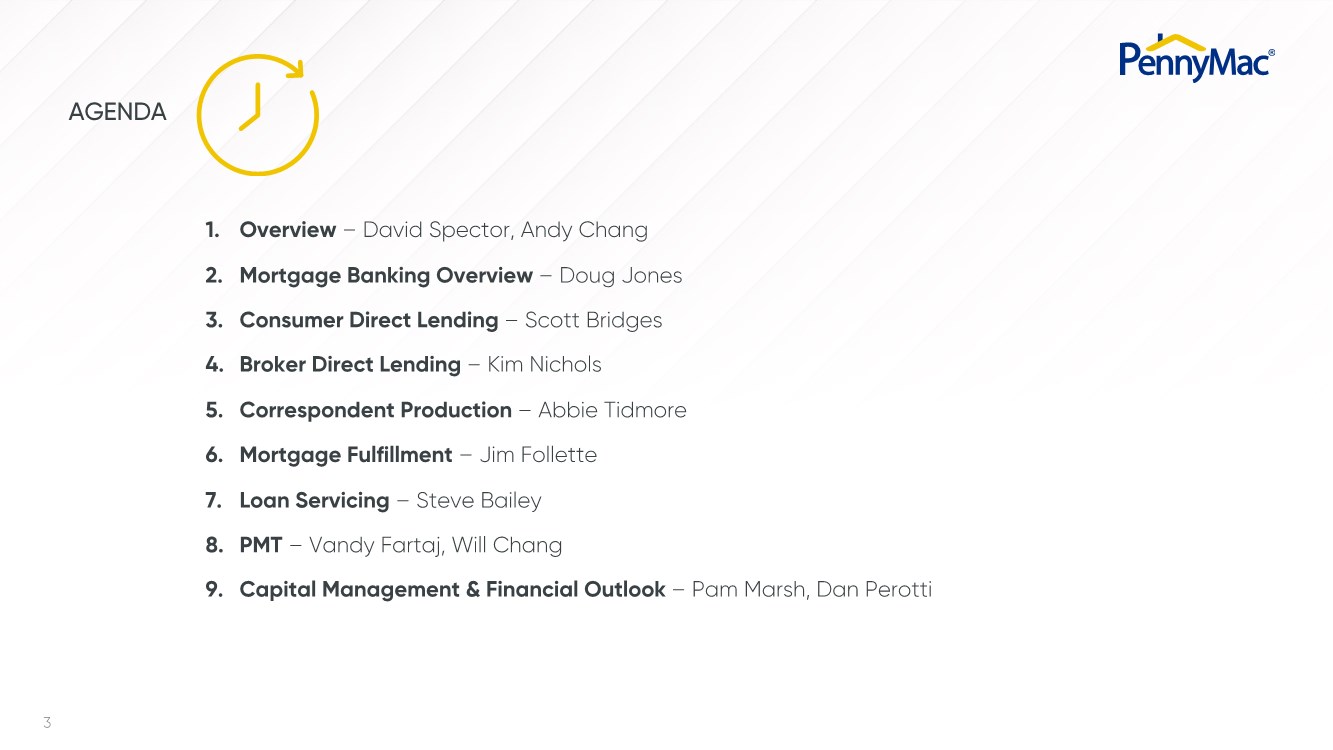 PennyMac®

AGENDA

1. Overview – David Spector, Andy Chang
2. Mortgage Banking Overview – Doug Jones
3. Consumer Direct Lending – Scott Bridges
4. Broker Direct Lending – Kim Nichols
5. Correspondent Production – Abbie Tidmore
6. Mortgage Fulfillment – Jim Follette
7. Loan Servicing – Steve Bailey
8. PMT – Vandy Fartaj, Will Chang
9. Capital Management & Financial Outlook – Pam Marsh, Dan Perotti

3